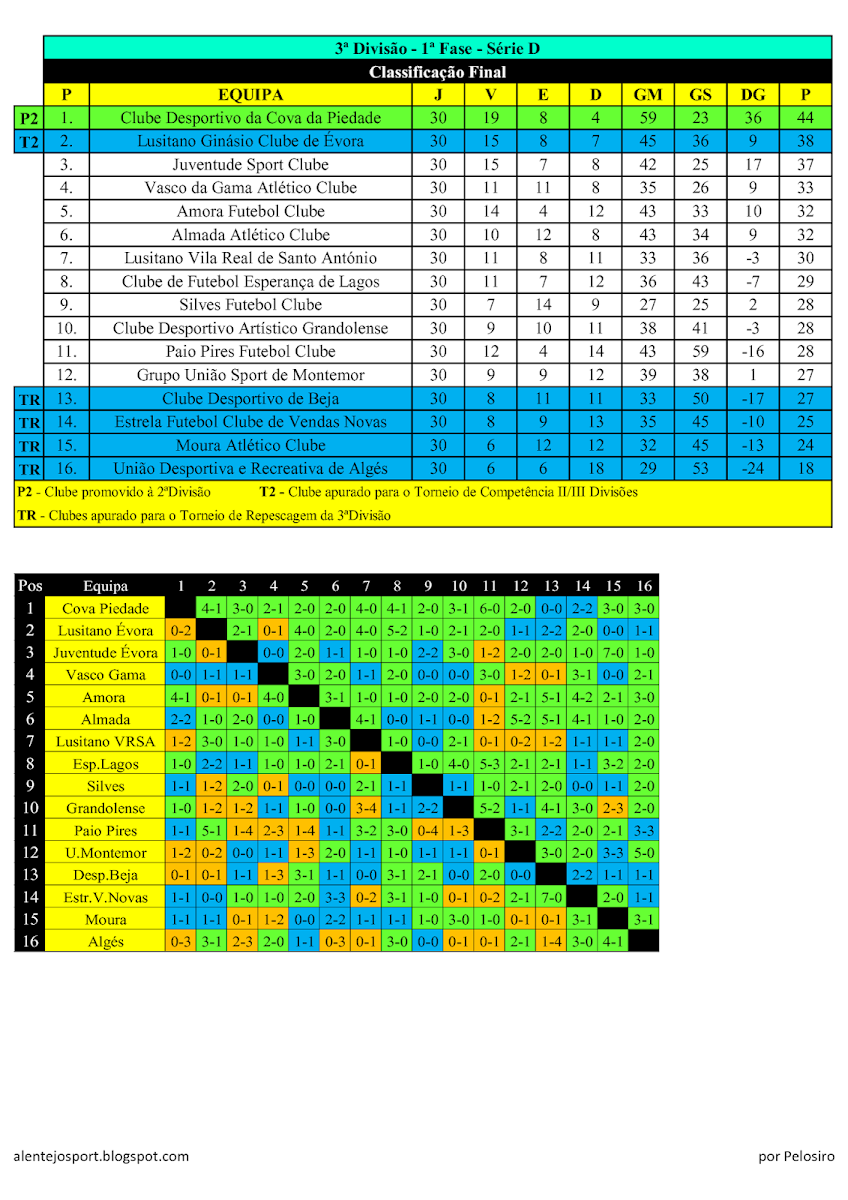 3ª Divisão - 1ª Fase - Série D

Classificação Final

| | P | EQUIPA | J | V | E | D | GM | GS | DG | P |
|---|---|---|---|---|---|---|---|---|---|---|
| P2 | 1. | Clube Desportivo da Cova da Piedade | 30 | 19 | 8 | 4 | 59 | 23 | 36 | 44 |
| T2 | 2. | Lusitano Ginásio Clube de Évora | 30 | 15 | 8 | 7 | 45 | 36 | 9 | 38 |
| | 3. | Juventude Sport Clube | 30 | 15 | 7 | 8 | 42 | 25 | 17 | 37 |
| | 4. | Vasco da Gama Atlético Clube | 30 | 11 | 11 | 8 | 35 | 26 | 9 | 33 |
| | 5. | Amora Futebol Clube | 30 | 14 | 4 | 12 | 43 | 33 | 10 | 32 |
| | 6. | Almada Atlético Clube | 30 | 10 | 12 | 8 | 43 | 34 | 9 | 32 |
| | 7. | Lusitano Vila Real de Santo António | 30 | 11 | 8 | 11 | 33 | 36 | -3 | 30 |
| | 8. | Clube de Futebol Esperança de Lagos | 30 | 11 | 7 | 12 | 36 | 43 | -7 | 29 |
| | 9. | Silves Futebol Clube | 30 | 7 | 14 | 9 | 27 | 25 | 2 | 28 |
| | 10. | Clube Desportivo Artístico Grandolense | 30 | 9 | 10 | 11 | 38 | 41 | -3 | 28 |
| | 11. | Paio Pires Futebol Clube | 30 | 12 | 4 | 14 | 43 | 59 | -16 | 28 |
| | 12. | Grupo União Sport de Montemor | 30 | 9 | 9 | 12 | 39 | 38 | 1 | 27 |
| TR | 13. | Clube Desportivo de Beja | 30 | 8 | 11 | 11 | 33 | 50 | -17 | 27 |
| TR | 14. | Estrela Futebol Clube de Vendas Novas | 30 | 8 | 9 | 13 | 35 | 45 | -10 | 25 |
| TR | 15. | Moura Atlético Clube | 30 | 6 | 12 | 12 | 32 | 45 | -13 | 24 |
| TR | 16. | União Desportiva e Recreativa de Algés | 30 | 6 | 6 | 18 | 29 | 53 | -24 | 18 |

P2 - Clube promovido à 2ªDivisão T2 - Clube apurado para o Torneio de Competência II/III Divisões

TR - Clubes apurado para o Torneio de Repescagem da 3ªDivisão

| Pos | Equipa | 1 | 2 | 3 | 4 | 5 | 6 | 7 | 8 | 9 | 10 | 11 | 12 | 13 | 14 | 15 | 16 |
|---|---|---|---|---|---|---|---|---|---|---|---|---|---|---|---|---|---|
| 1 | Cova Piedade | | 4-1 | 3-0 | 2-1 | 2-0 | 2-0 | 4-0 | 4-1 | 2-0 | 3-1 | 6-0 | 2-0 | 0-0 | 2-2 | 3-0 | 3-0 |
| 2 | Lusitano Évora | 0-2 | | 2-1 | 0-1 | 4-0 | 2-0 | 4-0 | 5-2 | 1-0 | 2-1 | 2-0 | 1-1 | 2-2 | 2-0 | 0-0 | 1-1 |
| 3 | Juventude Évora | 1-0 | 0-1 | | 0-0 | 2-0 | 1-1 | 1-0 | 1-0 | 2-2 | 3-0 | 1-2 | 2-0 | 2-0 | 1-0 | 7-0 | 1-0 |
| 4 | Vasco Gama | 0-0 | 1-1 | 1-1 | | 3-0 | 2-0 | 1-1 | 2-0 | 0-0 | 0-0 | 3-0 | 1-2 | 0-1 | 3-1 | 0-0 | 2-1 |
| 5 | Amora | 4-1 | 0-1 | 0-1 | 4-0 | | 3-1 | 1-0 | 1-0 | 2-0 | 2-0 | 0-1 | 2-1 | 5-1 | 4-2 | 2-1 | 3-0 |
| 6 | Almada | 2-2 | 1-0 | 2-0 | 0-0 | 1-0 | | 4-1 | 0-0 | 1-1 | 0-0 | 1-2 | 5-2 | 5-1 | 4-1 | 1-0 | 2-0 |
| 7 | Lusitano VRSA | 1-2 | 3-0 | 1-0 | 1-0 | 1-1 | 3-0 | | 1-0 | 0-0 | 2-1 | 0-1 | 0-2 | 1-2 | 1-1 | 1-1 | 2-0 |
| 8 | Esp.Lagos | 1-0 | 2-2 | 1-1 | 1-0 | 1-0 | 2-1 | 0-1 | | 1-0 | 4-0 | 5-3 | 2-1 | 2-1 | 1-1 | 3-2 | 2-0 |
| 9 | Silves | 1-1 | 1-2 | 2-0 | 0-1 | 0-0 | 0-0 | 2-1 | 1-1 | | 1-1 | 1-0 | 2-1 | 2-0 | 0-0 | 1-1 | 2-0 |
| 10 | Grandolense | 1-0 | 1-2 | 1-2 | 1-1 | 1-0 | 0-0 | 3-4 | 1-1 | 2-2 | | 5-2 | 1-1 | 4-1 | 3-0 | 2-3 | 2-0 |
| 11 | Paio Pires | 1-1 | 5-1 | 1-4 | 2-3 | 1-4 | 1-1 | 3-2 | 3-0 | 0-4 | 1-3 | | 3-1 | 2-2 | 2-0 | 2-1 | 3-3 |
| 12 | U.Montemor | 1-2 | 0-2 | 0-0 | 1-1 | 1-3 | 2-0 | 1-1 | 1-0 | 1-1 | 1-1 | 0-1 | | 3-0 | 2-0 | 3-3 | 5-0 |
| 13 | Desp.Beja | 0-1 | 0-1 | 1-1 | 1-3 | 3-1 | 1-1 | 0-0 | 3-1 | 2-1 | 0-0 | 2-0 | 0-0 | | 2-2 | 1-1 | 1-1 |
| 14 | Estr.V.Novas | 1-1 | 0-0 | 1-0 | 1-0 | 2-0 | 3-3 | 0-2 | 3-1 | 1-0 | 0-1 | 0-2 | 2-1 | 7-0 | | 2-0 | 1-1 |
| 15 | Moura | 1-1 | 1-1 | 0-1 | 1-2 | 0-0 | 2-2 | 1-1 | 1-1 | 1-0 | 3-0 | 1-0 | 0-1 | 0-1 | 3-1 | | 3-1 |
| 16 | Algés | 0-3 | 3-1 | 2-3 | 2-0 | 1-1 | 0-3 | 0-1 | 3-0 | 0-0 | 0-1 | 0-1 | 2-1 | 1-4 | 3-0 | 4-1 | |

alentejosport.blogspot.com

por Pelosiro